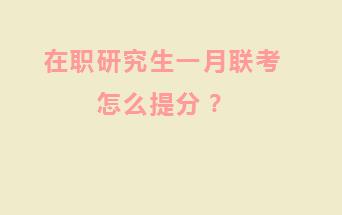 在职研究生一月联考
怎么提分？